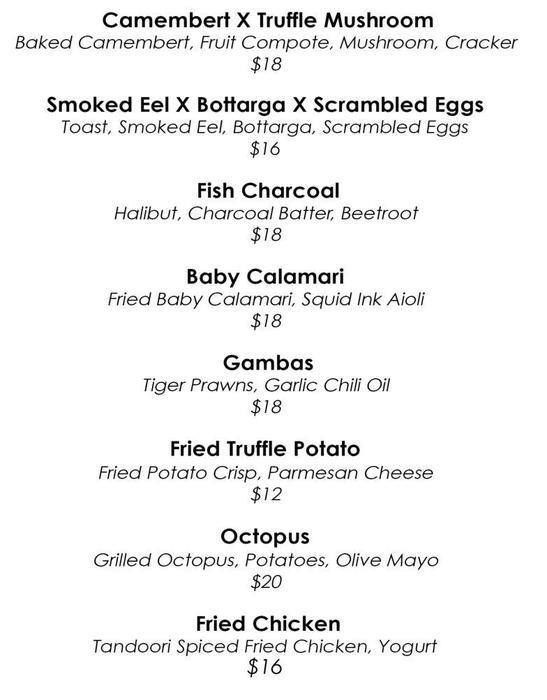 Camembert X Truffle Mushroom
Baked Camembert, Fruit Compote, Mushroom, Cracker
\$18

Smoked Eel X Bottarga X Scrambled Eggs
Toast, Smoked Eel, Bottarga, Scrambled Eggs
\$16

Fish Charcoal
Halibut, Charcoal Batter, Beetroot
\$18

Baby Calamari
Fried Baby Calamari, Squid Ink Aioli
\$18

Gambas
Tiger Prawns, Garlic Chili Oil
\$18

Fried Truffle Potato
Fried Potato Crisp, Parmesan Cheese
\$12

Octopus
Grilled Octopus, Potatoes, Olive Mayo
\$20

Fried Chicken
Tandoori Spiced Fried Chicken, Yogurt
\$16